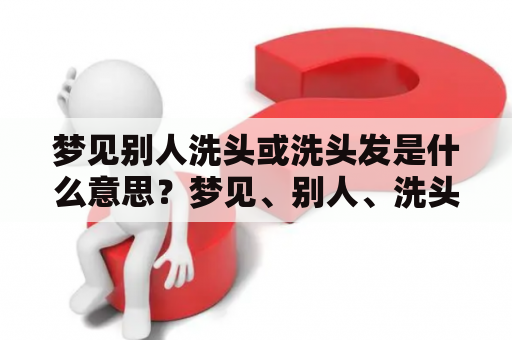 梦见别人洗头或洗头发是什么意思？梦见、别人、洗头